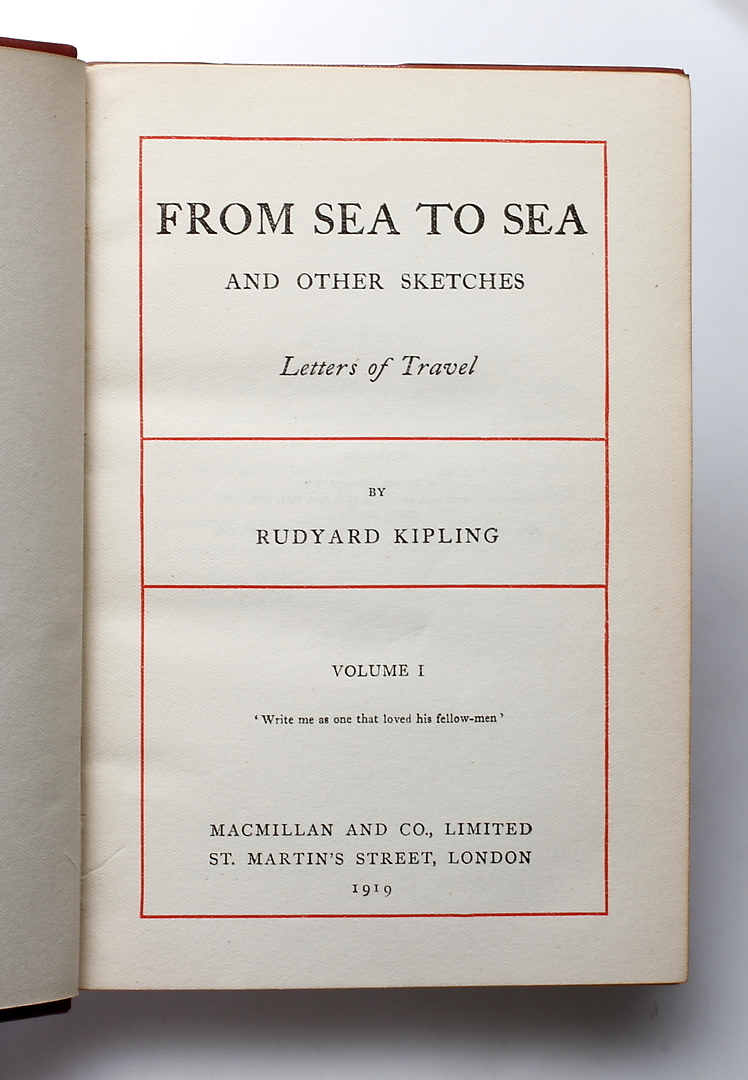 FROM SEA TO SEA

AND OTHER SKETCHES

Letters of Travel

BY

RUDYARD KIPLING

VOLUME I

'Write me as one that loved his fellow-men'

MACMILLAN AND CO., LIMITED
ST. MARTIN'S STREET, LONDON
1919